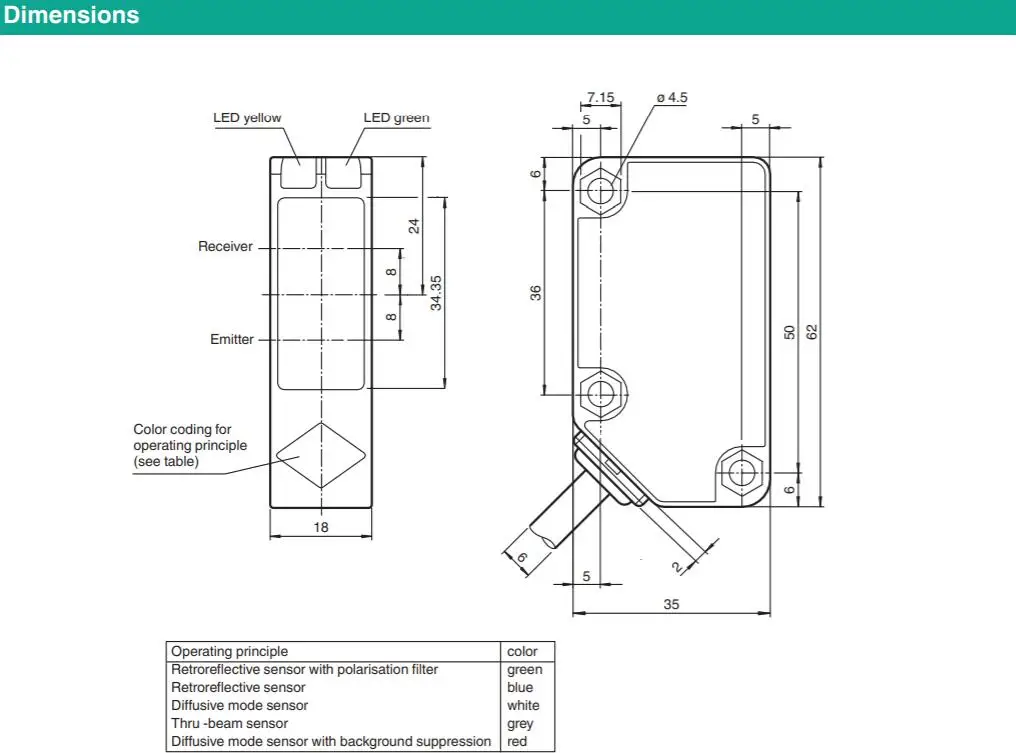 Dimensions

LED yellow

LED green

Receiver

Emitter

Color coding for operating principle (see table)

24

8

8

34.35

18

7.15

ø 4.5

5

5

6

36

50

62

6

6

5

2

35

| Operating principle | color |
|---|---|
| Retroreflective sensor with polarisation filter | green |
| Retroreflective sensor | blue |
| Diffusive mode sensor | white |
| Thru -beam sensor | grey |
| Diffusive mode sensor with background suppression | red |